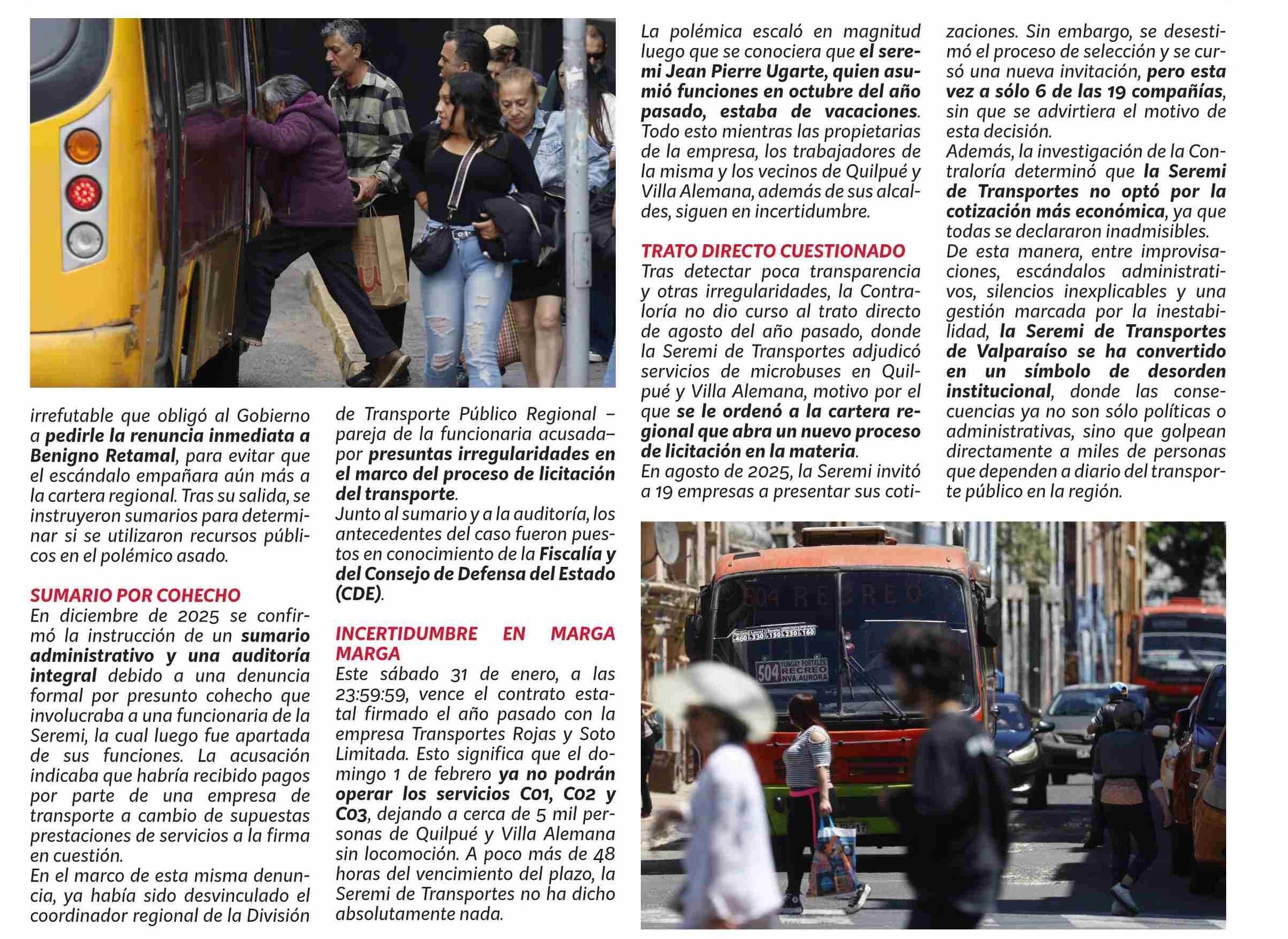 irrefutable que obligó al Gobierno a pedirle la renuncia inmediata a Benigno Retamal, para evitar que el escándalo empañara aún más a la cartera regional. Tras su salida, se instruyeron sumarios para determinar si se utilizaron recursos públicos en el polémico asado.

SUMARIO POR COHECHO
En diciembre de 2025 se confirmó la instrucción de un sumario administrativo y una auditoría integral debido a una denuncia formal por presunto cohecho que involucraba a una funcionaria de la Seremi, la cual luego fue apartada de sus funciones. La acusación indicaba que habría recibido pagos por parte de una empresa de transporte a cambio de supuestas prestaciones de servicios a la firma en cuestión.
En el marco de esta misma denuncia, ya había sido desvinculado el coordinador regional de la División de Transporte Público Regional –pareja de la funcionaria acusada– por presuntas irregularidades en el marco del proceso de licitación del transporte.
Junto al sumario y a la auditoría, los antecedentes del caso fueron puestos en conocimiento de la Fiscalía y del Consejo de Defensa del Estado (CDE).

INCERTIDUMBRE EN MARGA MARGA
Este sábado 31 de enero, a las 23:59:59, vence el contrato estatal firmado el año pasado con la empresa Transportes Rojas y Soto Limitada. Esto significa que el domingo 1 de febrero ya no podrán operar los servicios C01, C02 y C03, dejando a cerca de 5 mil personas de Quilpué y Villa Alemana sin locomoción. A poco más de 48 horas del vencimiento del plazo, la Seremi de Transportes no ha dicho absolutamente nada.

La polémica escaló en magnitud luego que se conociera que el seremi Jean Pierre Ugarte, quien asumió funciones en octubre del año pasado, estaba de vacaciones. Todo esto mientras las propietarias de la empresa, los trabajadores de la misma y los vecinos de Quilpué y Villa Alemana, además de sus alcaldes, siguen en incertidumbre.

TRATO DIRECTO CUESTIONADO
Tras detectar poca transparencia y otras irregularidades, la Contraloría no dio curso al trato directo de agosto del año pasado, donde la Seremi de Transportes adjudicó servicios de microbuses en Quilpué y Villa Alemana, motivo por el que se le ordenó a la cartera regional que abra un nuevo proceso de licitación en la materia.
En agosto de 2025, la Seremi invitó a 19 empresas a presentar sus cotizaciones. Sin embargo, se desestimó el proceso de selección y se cursó una nueva invitación, pero esta vez a sólo 6 de las 19 compañías, sin que se advirtiera el motivo de esta decisión.
Además, la investigación de la Contraloría determinó que la Seremi de Transportes no optó por la cotización más económica, ya que todas se declararon inadmisibles.
De esta manera, entre improvisaciones, escándalos administrativos, silencios inexplicables y una gestión marcada por la inestabilidad, la Seremi de Transportes de Valparaíso se ha convertido en un símbolo de desorden institucional, donde las consecuencias ya no son sólo políticas o administrativas, sino que golpean directamente a miles de personas que dependen a diario del transporte público en la región.

504 RECREO
460 330 150 230 160
504 YUNGAY PORTALES RECREO NVA.AURORA